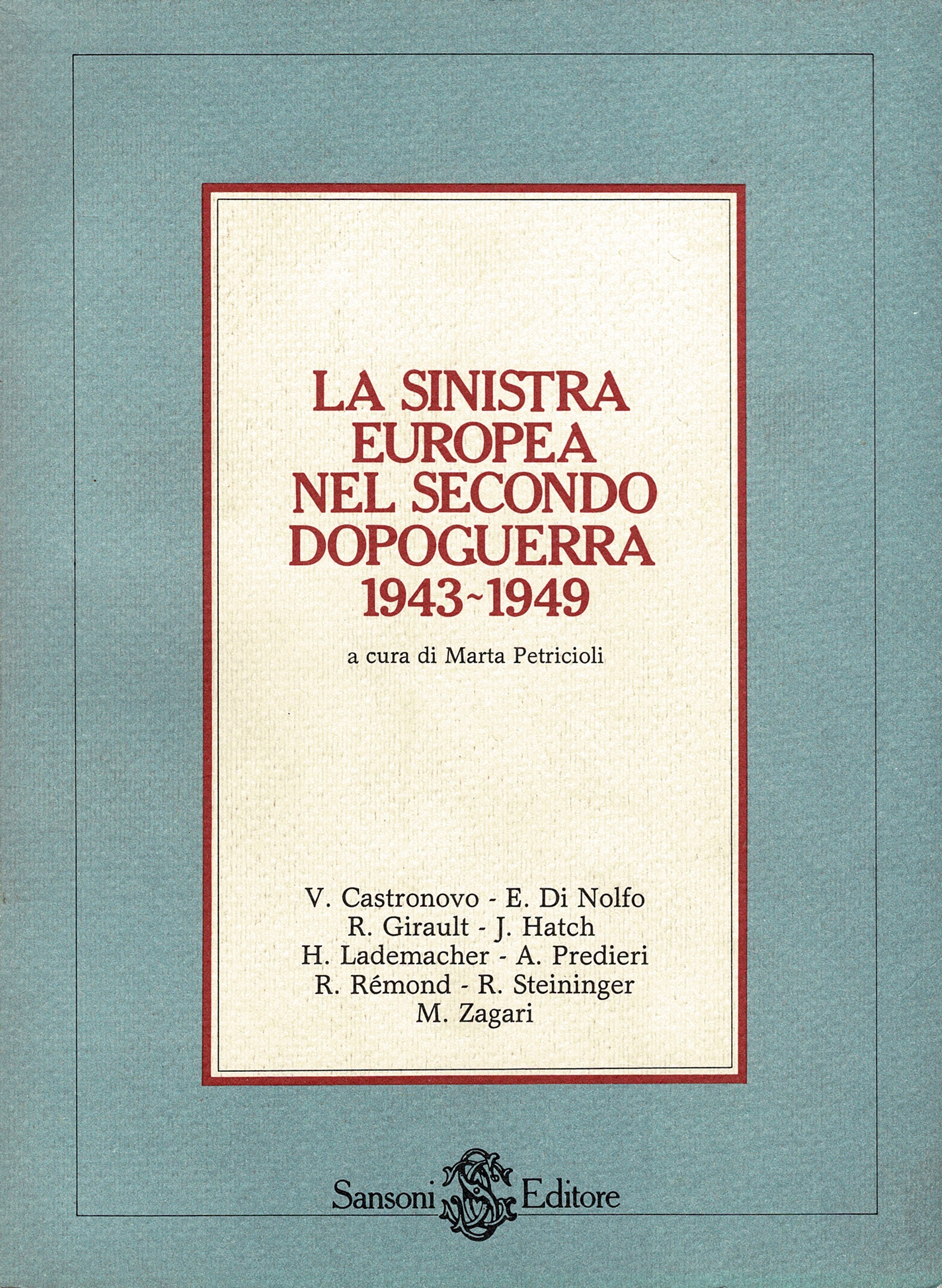 LA SINISTRA EUROPEA NEL SECONDO DOPOGUERRA 1943~1949

a cura di Marta Petricioli

V. Castronovo - E. Di Nolfo
R. Girault - J. Hatch
H. Lademacher - A. Predieri
R. Rémond - R. Steininger
M. Zagari

Sansoni Editore